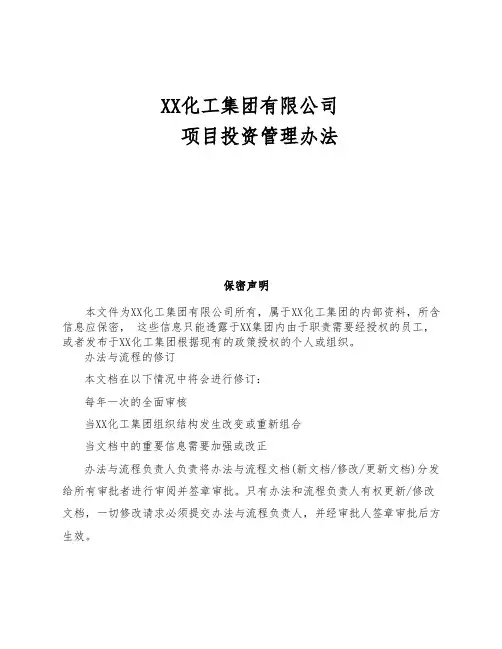 XX化工集团有限公司

项目投资管理办法

保密声明

本文件为XX化工集团有限公司所有，属于XX化工集团的内部资料，所含信息应保密， 这些信息只能透露于XX集团内由于职责需要经授权的员工，或者发布于XX化工集团根据现有的政策授权的个人或组织。

办法与流程的修订

本文档在以下情况中将会进行修订：

每年一次的全面审核

当XX化工集团组织结构发生改变或重新组合

当文档中的重要信息需要加强或改正

办法与流程负责人负责将办法与流程文档(新文档/修改/更新文档)分发给所有审批者进行审阅并签章审批。只有办法和流程负责人有权更新/修改文档，一切修改请求必须提交办法与流程负责人，并经审批人签章审批后方生效。